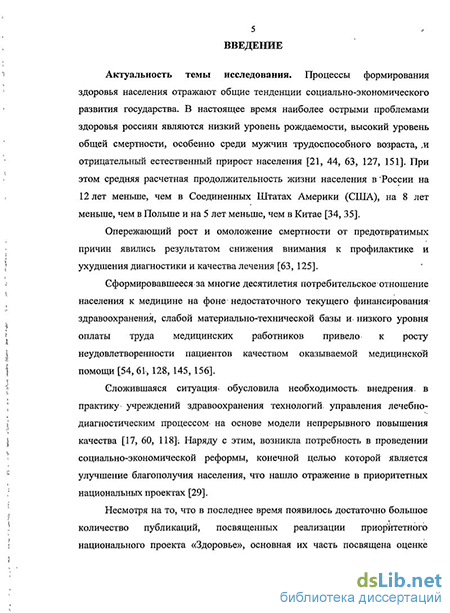 5

ВВЕДЕНИЕ

Актуальность темы исследования. Процессы формирования здоровья населения отражают общие тенденции социально-экономического развития государства. В настоящее время наиболее острыми проблемами здоровья россиян являются низкий уровень рождаемости, высокий уровень общей смертности, особенно среди мужчин трудоспособного возраста, и отрицательный естественный прирост населения [21, 44, 63, 127, 151]. При этом средняя расчетная продолжительность жизни населения в России на 12 лет меньше, чем в Соединенных Штатах Америки (США), на 8 лет меньше, чем в Польше и на 5 лет меньше, чем в Китае [34, 35].

Опережающий рост и омоложение смертности от предотвратимых причин явились результатом снижения внимания к профилактике и ухудшения диагностики и качества лечения [63, 125].

Сформировавшееся за многие десятилетия потребительское отношение населения к медицине на фоне недостаточного текущего финансирования здравоохранения, слабой материально-технической базы и низкого уровня оплаты труда медицинских работников привело к росту неудовлетворенности пациентов качеством оказываемой медицинской помощи [54, 61, 128, 145, 156].

Сложившаяся ситуация обусловила необходимость внедрения в практику учреждений здравоохранения технологий управления лечебно-диагностическим процессом на основе модели непрерывного повышения качества [17, 60, 118]. Наряду с этим, возникла потребность в проведении социально-экономической реформы, конечной целью которой является улучшение благополучия населения, что нашло отражение в приоритетных национальных проектах [29].

Несмотря на то, что в последнее время появилось достаточно большое количество публикаций, посвященных реализации приоритетного национального проекта «Здоровье», основная их часть посвящена оценке

dsLib.net
библиотека диссертаций